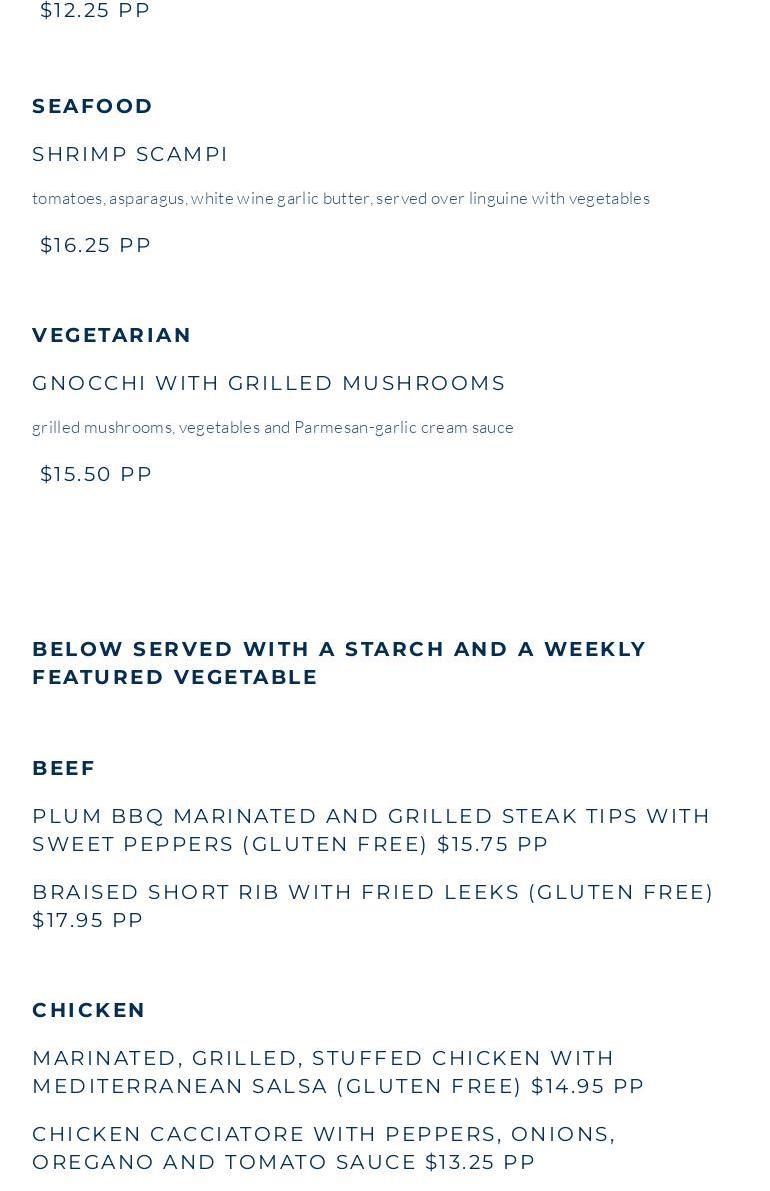 $12.25 PP

SEAFOOD

SHRIMP SCAMPI

tomatoes, asparagus, white wine garlic butter, served over linguine with vegetables

$16.25 PP

VEGETARIAN

GNOCCHI WITH GRILLED MUSHROOMS

grilled mushrooms, vegetables and Parmesan-garlic cream sauce

$15.50 PP

BELOW SERVED WITH A STARCH AND A WEEKLY FEATURED VEGETABLE

BEEF

PLUM BBQ MARINATED AND GRILLED STEAK TIPS WITH SWEET PEPPERS (GLUTEN FREE) $15.75 PP

BRAISED SHORT RIB WITH FRIED LEEKS (GLUTEN FREE) $17.95 PP

CHICKEN

MARINATED, GRILLED, STUFFED CHICKEN WITH MEDITERRANEAN SALSA (GLUTEN FREE) $14.95 PP

CHICKEN CACCIATORE WITH PEPPERS, ONIONS, OREGANO AND TOMATO SAUCE $13.25 PP